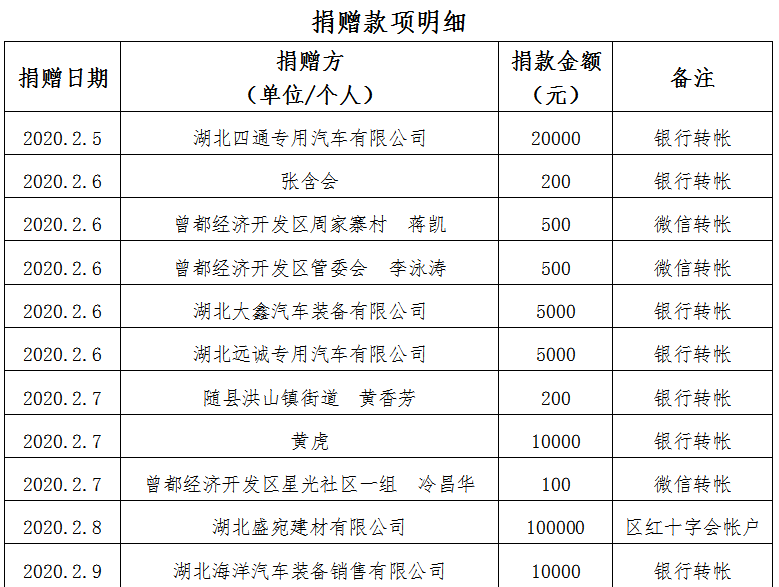 捐赠款项明细

| 捐赠日期 | 捐赠方（单位/个人） | 捐款金额（元） | 备注 |
|---|---|---|---|
| 2020.2.5 | 湖北四通专用汽车有限公司 | 20000 | 银行转帐 |
| 2020.2.6 | 张含会 | 200 | 银行转帐 |
| 2020.2.6 | 曾都经济开发区周家寨村　蒋凯 | 500 | 微信转帐 |
| 2020.2.6 | 曾都经济开发区管委会　李泳涛 | 500 | 微信转帐 |
| 2020.2.6 | 湖北大鑫汽车装备有限公司 | 5000 | 银行转帐 |
| 2020.2.6 | 湖北远诚专用汽车有限公司 | 5000 | 银行转帐 |
| 2020.2.7 | 随县洪山镇街道　黄香芳 | 200 | 银行转帐 |
| 2020.2.7 | 黄虎 | 10000 | 银行转帐 |
| 2020.2.7 | 曾都经济开发区星光社区一组　冷昌华 | 100 | 微信转帐 |
| 2020.2.8 | 湖北盛宛建材有限公司 | 100000 | 区红十字会帐户 |
| 2020.2.9 | 湖北海洋汽车装备销售有限公司 | 10000 | 银行转帐 |